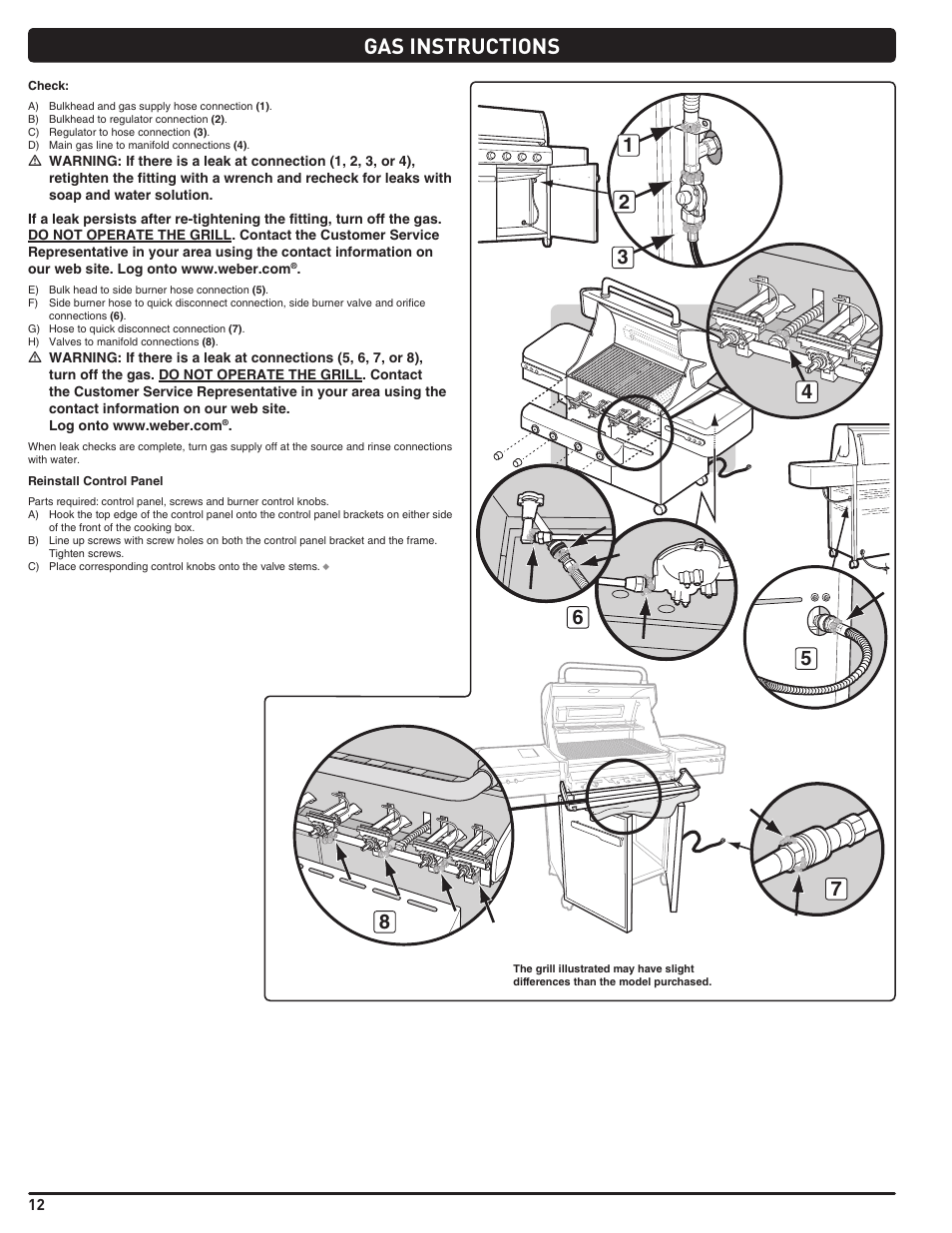 GAS INSTRUCTIONS

Check:

A) Bulkhead and gas supply hose connection (1).
B) Bulkhead to regulator connection (2).
C) Regulator to hose connection (3).
D) Main gas line to manifold connections (4).

⚠ WARNING: If there is a leak at connection (1, 2, 3, or 4), retighten the fitting with a wrench and recheck for leaks with soap and water solution.

If a leak persists after re-tightening the fitting, turn off the gas. DO NOT OPERATE THE GRILL. Contact the Customer Service Representative in your area using the contact information on our web site. Log onto www.weber.com®.

E) Bulk head to side burner hose connection (5).
F) Side burner hose to quick disconnect connection, side burner valve and orifice connections (6).
G) Hose to quick disconnect connection (7).
H) Valves to manifold connections (8).

⚠ WARNING: If there is a leak at connections (5, 6, 7, or 8), turn off the gas. DO NOT OPERATE THE GRILL. Contact the Customer Service Representative in your area using the contact information on our web site. Log onto www.weber.com®.

When leak checks are complete, turn gas supply off at the source and rinse connections with water.

Reinstall Control Panel

Parts required: control panel, screws and burner control knobs.
A) Hook the top edge of the control panel onto the control panel brackets on either side of the front of the cooking box.
B) Line up screws with screw holes on both the control panel bracket and the frame. Tighten screws.
C) Place corresponding control knobs onto the valve stems. ◆

1
2
3
4
6
5
8
7

The grill illustrated may have slight differences than the model purchased.

12